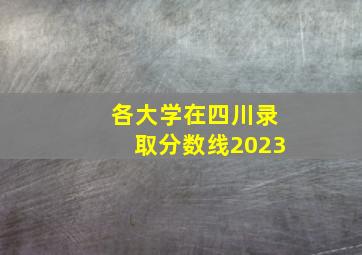 各大学在四川录取分数线2023